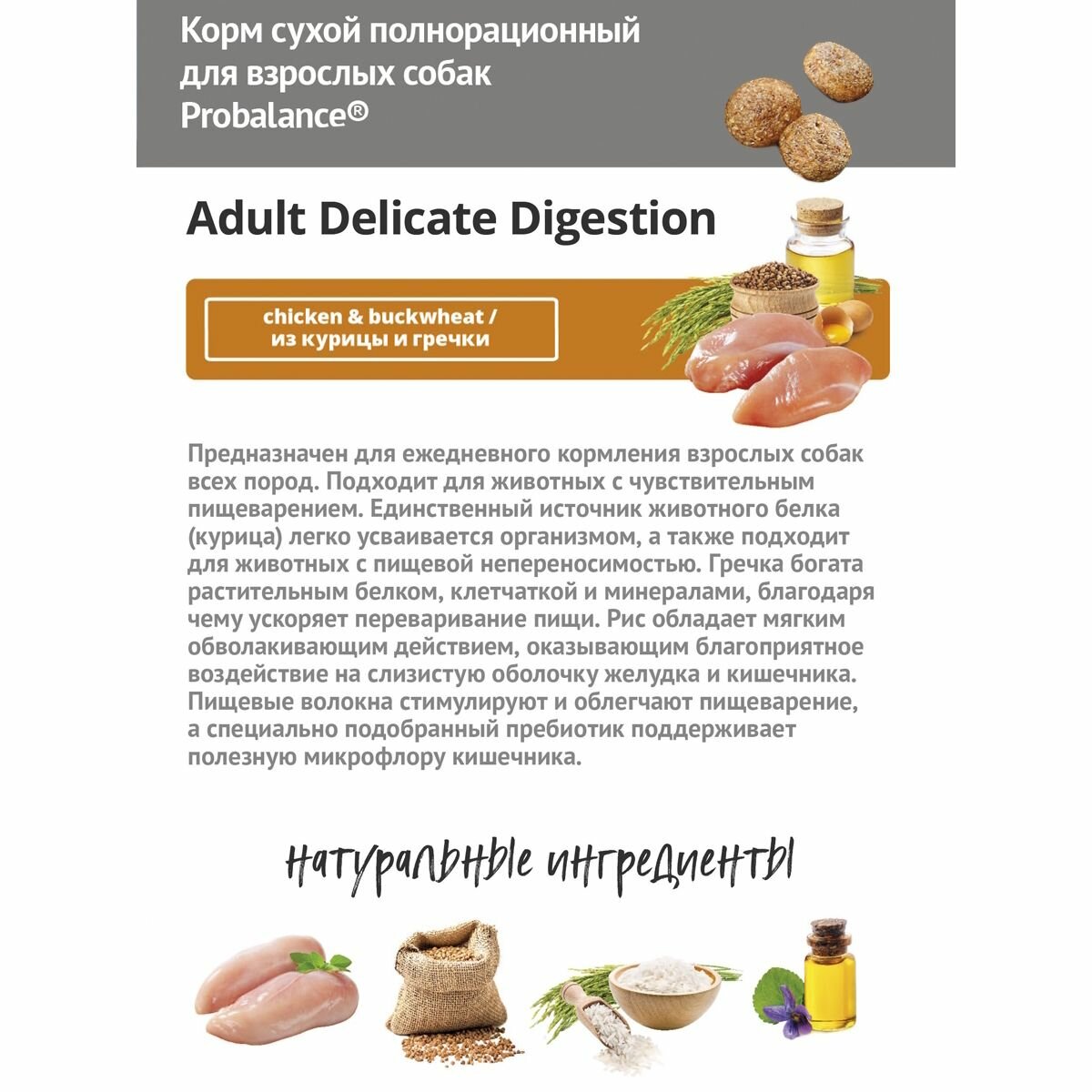 Корм сухой полнорационный
для взрослых собак
Probalance®

Adult Delicate Digestion

chicken & buckwheat /
из курицы и гречки

Предназначен для ежедневного кормления взрослых собак всех пород. Подходит для животных с чувствительным пищеварением. Единственный источник животного белка (курица) легко усваивается организмом, а также подходит для животных с пищевой непереносимостью. Гречка богата растительным белком, клетчаткой и минералами, благодаря чему ускоряет переваривание пищи. Рис обладает мягким обволакивающим действием, оказывающим благоприятное воздействие на слизистую оболочку желудка и кишечника. Пищевые волокна стимулируют и облегчают пищеварение, а специально подобранный пребиотик поддерживает полезную микрофлору кишечника.

натуральные ингредиенты